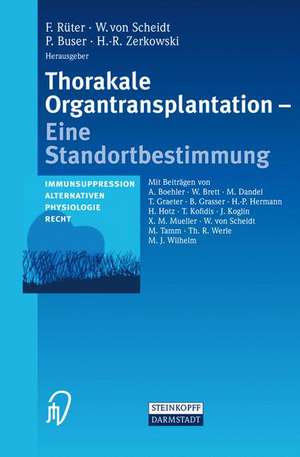 F. Rüter · W. von Scheidt
P. Buser · H.-R. Zerkowski
Herausgeber

Thorakale Organtransplantation – Eine Standortbestimmung

IMMUNSUPPRESSION
ALTERNATIVEN
PHYSIOLOGIE
RECHT

Mit Beiträgen von
A. Boehler · W. Brett · M. Dandel
T. Graeter · B. Grasser · H.-P. Hermann
H. Hotz · T. Kofidis · J. Koglin
X. M. Mueller · W. von Scheidt
M. Tamm · Th. R. Werle
M. J. Wilhelm

STEINKOPFF
DARMSTADT